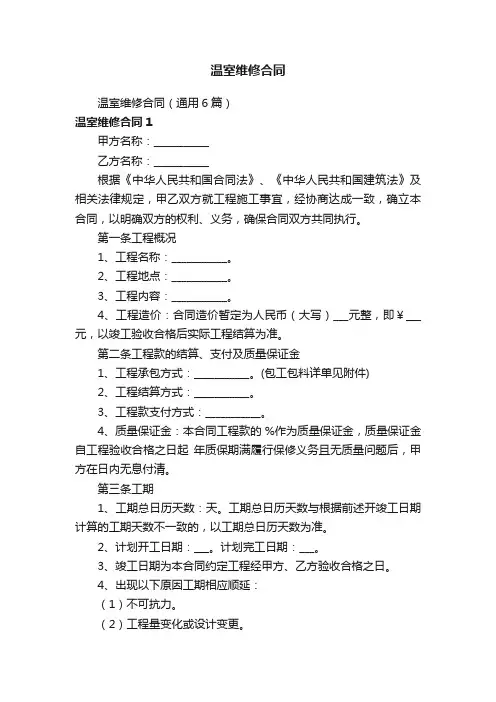 温室维修合同

温室维修合同（通用6篇）

温室维修合同1

甲方名称：__________

乙方名称：__________

根据《中华人民共和国合同法》、《中华人民共和国建筑法》及相关法律规定，甲乙双方就工程施工事宜，经协商达成一致，确立本合同，以明确双方的权利、义务，确保合同双方共同执行。

第一条工程概况

1、工程名称：__________。

2、工程地点：__________。

3、工程内容：__________。

4、工程造价：合同造价暂定为人民币（大写）___元整，即￥___元，以竣工验收合格后实际工程结算为准。

第二条工程款的结算、支付及质量保证金

1、工程承包方式：__________。(包工包料详单见附件)

2、工程结算方式：__________。

3、工程款支付方式：__________。

4、质量保证金：本合同工程款的 %作为质量保证金，质量保证金自工程验收合格之日起 年质保期满履行保修义务且无质量问题后，甲方在日内无息付清。

第三条工期

1、工期总日历天数：天。工期总日历天数与根据前述开竣工日期计算的工期天数不一致的，以工期总日历天数为准。

2、计划开工日期：___。计划完工日期：___。

3、竣工日期为本合同约定工程经甲方、乙方验收合格之日。

4、出现以下原因工期相应顺延：

（1）不可抗力。

（2）工程量变化或设计变更。